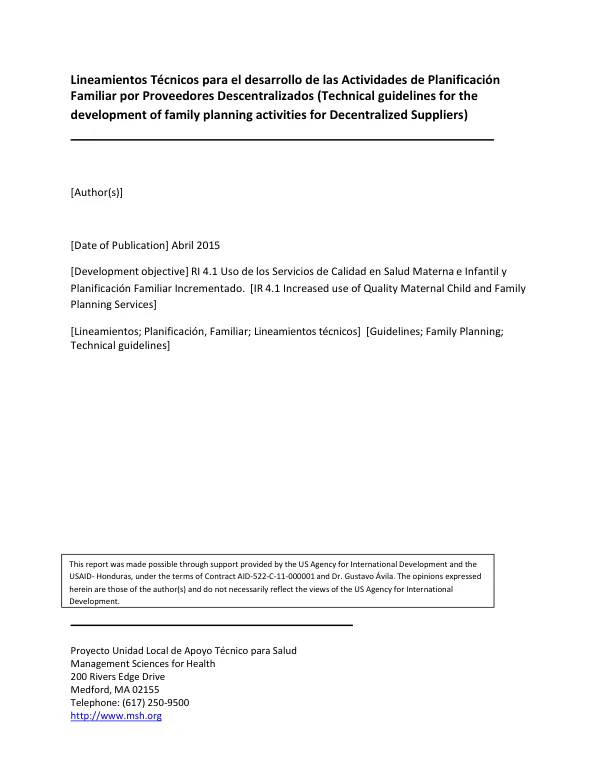 Lineamientos Técnicos para el desarrollo de las Actividades de Planificación Familiar por Proveedores Descentralizados (Technical guidelines for the development of family planning activities for Decentralized Suppliers)

[Author(s)]

[Date of Publication] Abril 2015

[Development objective] RI 4.1 Uso de los Servicios de Calidad en Salud Materna e Infantil y Planificación Familiar Incrementado. [IR 4.1 Increased use of Quality Maternal Child and Family Planning Services]

[Lineamientos; Planificación, Familiar; Lineamientos técnicos] [Guidelines; Family Planning; Technical guidelines]

This report was made possible through support provided by the US Agency for International Development and the USAID- Honduras, under the terms of Contract AID-522-C-11-000001 and Dr. Gustavo Ávila. The opinions expressed herein are those of the author(s) and do not necessarily reflect the views of the US Agency for International Development.

Proyecto Unidad Local de Apoyo Técnico para Salud
Management Sciences for Health
200 Rivers Edge Drive
Medford, MA 02155
Telephone: (617) 250-9500
http://www.msh.org